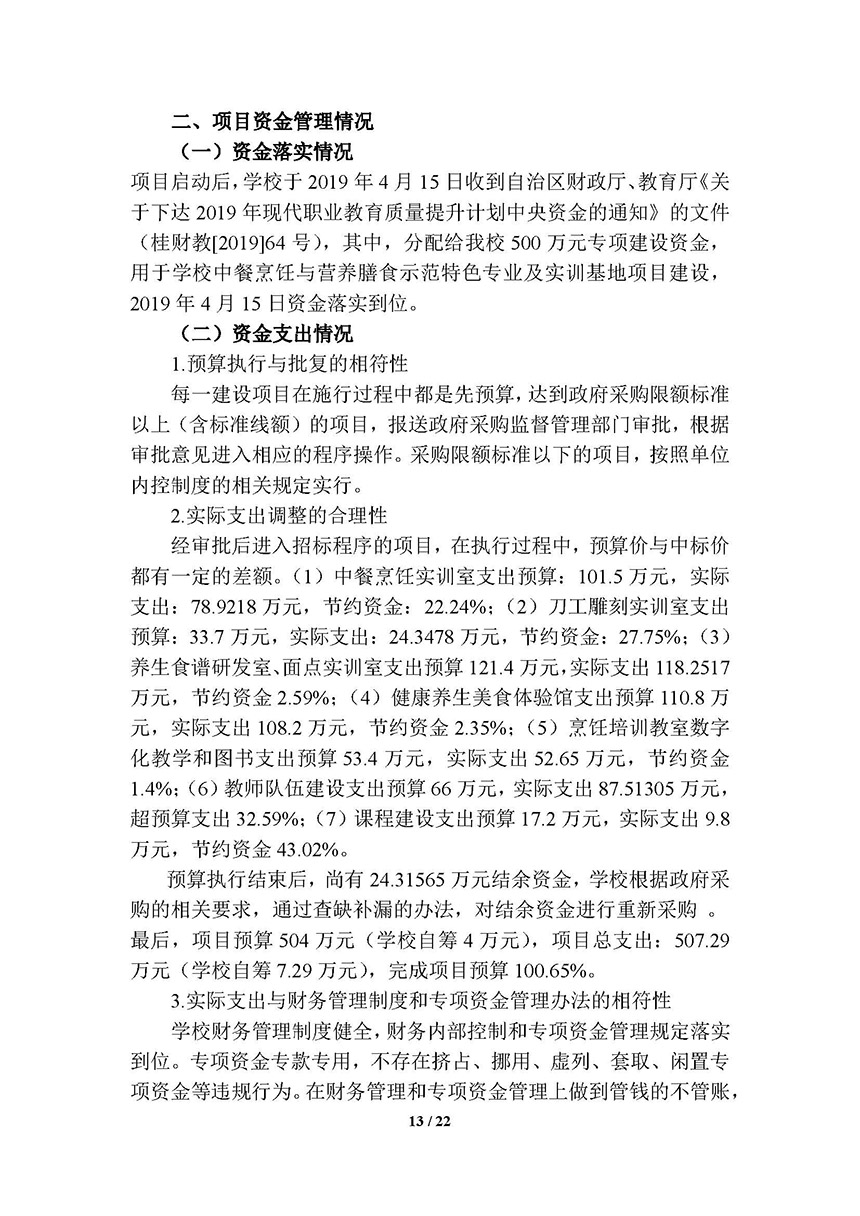 二、项目资金管理情况

（一）资金落实情况

项目启动后，学校于 2019 年 4 月 15 日收到自治区财政厅、教育厅《关于下达 2019 年现代职业教育质量提升计划中央资金的通知》的文件（桂财教[2019]64 号），其中，分配给我校 500 万元专项建设资金，用于学校中餐烹饪与营养膳食示范特色专业及实训基地项目建设，2019 年 4 月 15 日资金落实到位。

（二）资金支出情况

1.预算执行与批复的相符性

每一建设项目在施行过程中都是先预算，达到政府采购限额标准以上（含标准线额）的项目，报送政府采购监督管理部门审批，根据审批意见进入相应的程序操作。采购限额标准以下的项目，按照单位内控制度的相关规定实行。

2.实际支出调整的合理性

经审批后进入招标程序的项目，在执行过程中，预算价与中标价都有一定的差额。（1）中餐烹饪实训室支出预算：101.5 万元，实际支出：78.9218 万元，节约资金：22.24%；（2）刀工雕刻实训室支出预算：33.7 万元，实际支出：24.3478 万元，节约资金：27.75%；（3）养生食谱研发室、面点实训室支出预算 121.4 万元，实际支出 118.2517 万元，节约资金 2.59%；（4）健康养生美食体验馆支出预算 110.8 万元，实际支出 108.2 万元，节约资金 2.35%；（5）烹饪培训教室数字化教学和图书支出预算 53.4 万元，实际支出 52.65 万元，节约资金 1.4%；(6）教师队伍建设支出预算 66 万元，实际支出 87.51305 万元，超预算支出 32.59%；（7）课程建设支出预算 17.2 万元，实际支出 9.8 万元，节约资金 43.02%。

预算执行结束后，尚有 24.31565 万元结余资金，学校根据政府采购的相关要求，通过查缺补漏的办法，对结余资金进行重新采购 。最后，项目预算 504 万元（学校自筹 4 万元），项目总支出：507.29 万元（学校自筹 7.29 万元），完成项目预算 100.65%。

3.实际支出与财务管理制度和专项资金管理办法的相符性

学校财务管理制度健全，财务内部控制和专项资金管理规定落实到位。专项资金专款专用，不存在挤占、挪用、虚列、套取、闲置专项资金等违规行为。在财务管理和专项资金管理上做到管钱的不管账，

13 / 22